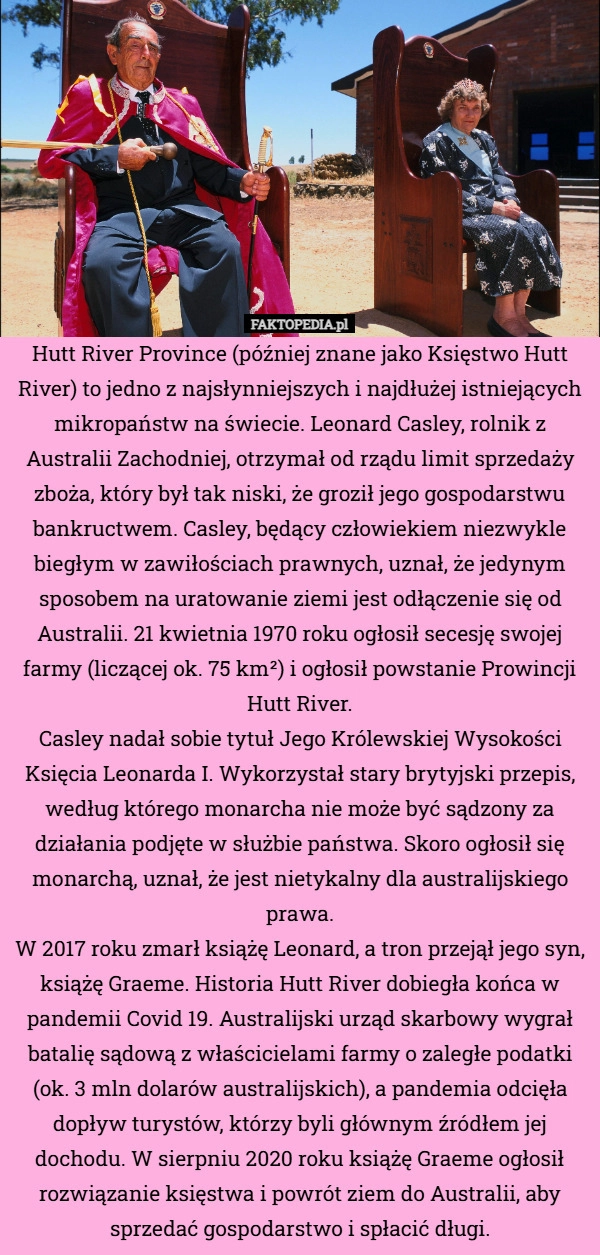 FAKTOPEDIA.pl

Hutt River Province (później znane jako Księstwo Hutt River) to jedno z najsłynniejszych i najdłużej istniejących mikropaństw na świecie. Leonard Casley, rolnik z Australii Zachodniej, otrzymał od rządu limit sprzedaży zboża, który był tak niski, że groził jego gospodarstwu bankructwem. Casley, będący człowiekiem niezwykle biegłym w zawiłościach prawnych, uznał, że jedynym sposobem na uratowanie ziemi jest odłączenie się od Australii. 21 kwietnia 1970 roku ogłosił secesję swojej farmy (liczącej ok. 75 km²) i ogłosił powstanie Prowincji Hutt River.
Casley nadał sobie tytuł Jego Królewskiej Wysokości Księcia Leonarda I. Wykorzystał stary brytyjski przepis, według którego monarcha nie może być sądzony za działania podjęte w służbie państwa. Skoro ogłosił się monarchą, uznał, że jest nietykalny dla australijskiego prawa.
W 2017 roku zmarł książę Leonard, a tron przejął jego syn, książę Graeme. Historia Hutt River dobiegła końca w pandemii Covid 19. Australijski urząd skarbowy wygrał batalię sądową z właścicielami farmy o zaległe podatki (ok. 3 mln dolarów australijskich), a pandemia odcięła dopływ turystów, którzy byli głównym źródłem jej dochodu. W sierpniu 2020 roku książę Graeme ogłosił rozwiązanie księstwa i powrót ziem do Australii, aby sprzedać gospodarstwo i spłacić długi.